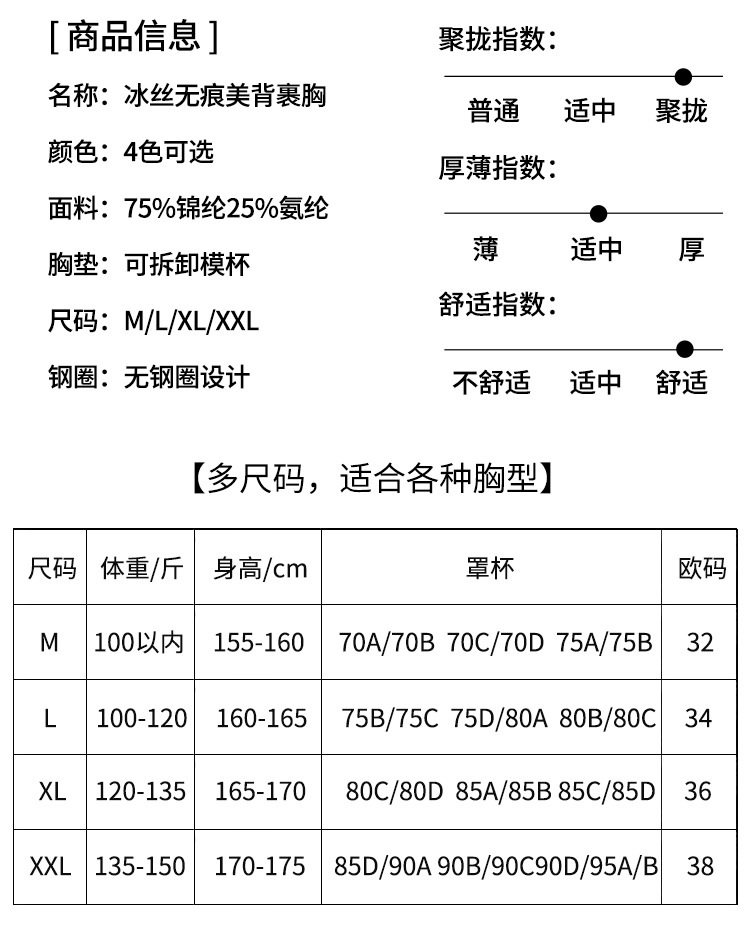 [ 商品信息 ]

名称：冰丝无痕美背裹胸

颜色：4色可选

面料：75%锦纶25%氨纶

胸垫：可拆卸模杯

尺码：M/L/XL/XXL

钢圈：无钢圈设计

聚拢指数：

普通 适中 聚拢

厚薄指数：

薄 适中 厚

舒适指数：

不舒适 适中 舒适

【多尺码，适合各种胸型】

| 尺码 | 体重/斤 | 身高/cm | 罩杯 | 欧码 |
|---|---|---|---|---|
| M | 100以内 | 155-160 | 70A/70B 70C/70D 75A/75B | 32 |
| L | 100-120 | 160-165 | 75B/75C 75D/80A 80B/80C | 34 |
| XL | 120-135 | 165-170 | 80C/80D 85A/85B 85C/85D | 36 |
| XXL | 135-150 | 170-175 | 85D/90A 90B/90C90D/95A/B | 38 |